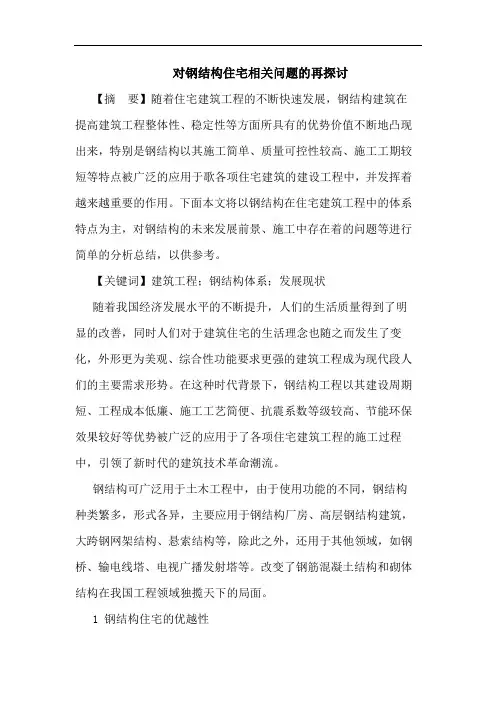 对钢结构住宅相关问题的再探讨

【摘　要】随着住宅建筑工程的不断快速发展，钢结构建筑在提高建筑工程整体性、稳定性等方面所具有的优势价值不断地凸现出来，特别是钢结构以其施工简单、质量可控性较高、施工工期较短等特点被广泛的应用于歌各项住宅建筑的建设工程中，并发挥着越来越重要的作用。下面本文将以钢结构在住宅建筑工程中的体系特点为主，对钢结构的未来发展前景、施工中存在着的问题等进行简单的分析总结，以供参考。

【关键词】建筑工程；钢结构体系；发展现状

随着我国经济发展水平的不断提升，人们的生活质量得到了明显的改善，同时人们对于建筑住宅的生活理念也随之而发生了变化，外形更为美观、综合性功能要求更强的建筑工程成为现代段人们的主要需求形势。在这种时代背景下，钢结构工程以其建设周期短、工程成本低廉、施工工艺简便、抗震系数等级较高、节能环保效果较好等优势被广泛的应用于了各项住宅建筑工程的施工过程中，引领了新时代的建筑技术革命潮流。

钢结构可广泛用于土木工程中，由于使用功能的不同，钢结构种类繁多，形式各异，主要应用于钢结构厂房、高层钢结构建筑，大跨钢网架结构、悬索结构等，除此之外，还用于其他领域，如钢桥、输电线塔、电视广播发射塔等。改变了钢筋混凝土结构和砌体结构在我国工程领域独揽天下的局面。

1 钢结构住宅的优越性